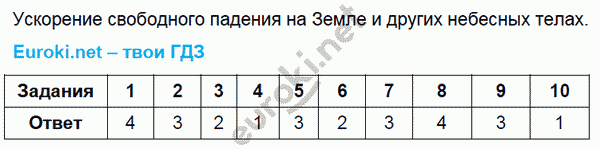 Ускорение свободного падения на Земле и других небесных телах.

Euroki.net – твои ГДЗ

| Задания | 1 | 2 | 3 | 4 | 5 | 6 | 7 | 8 | 9 | 10 |
|---|---|---|---|---|---|---|---|---|---|---|
| Ответ | 4 | 3 | 2 | 1 | 3 | 2 | 3 | 4 | 3 | 1 |

euroki.net